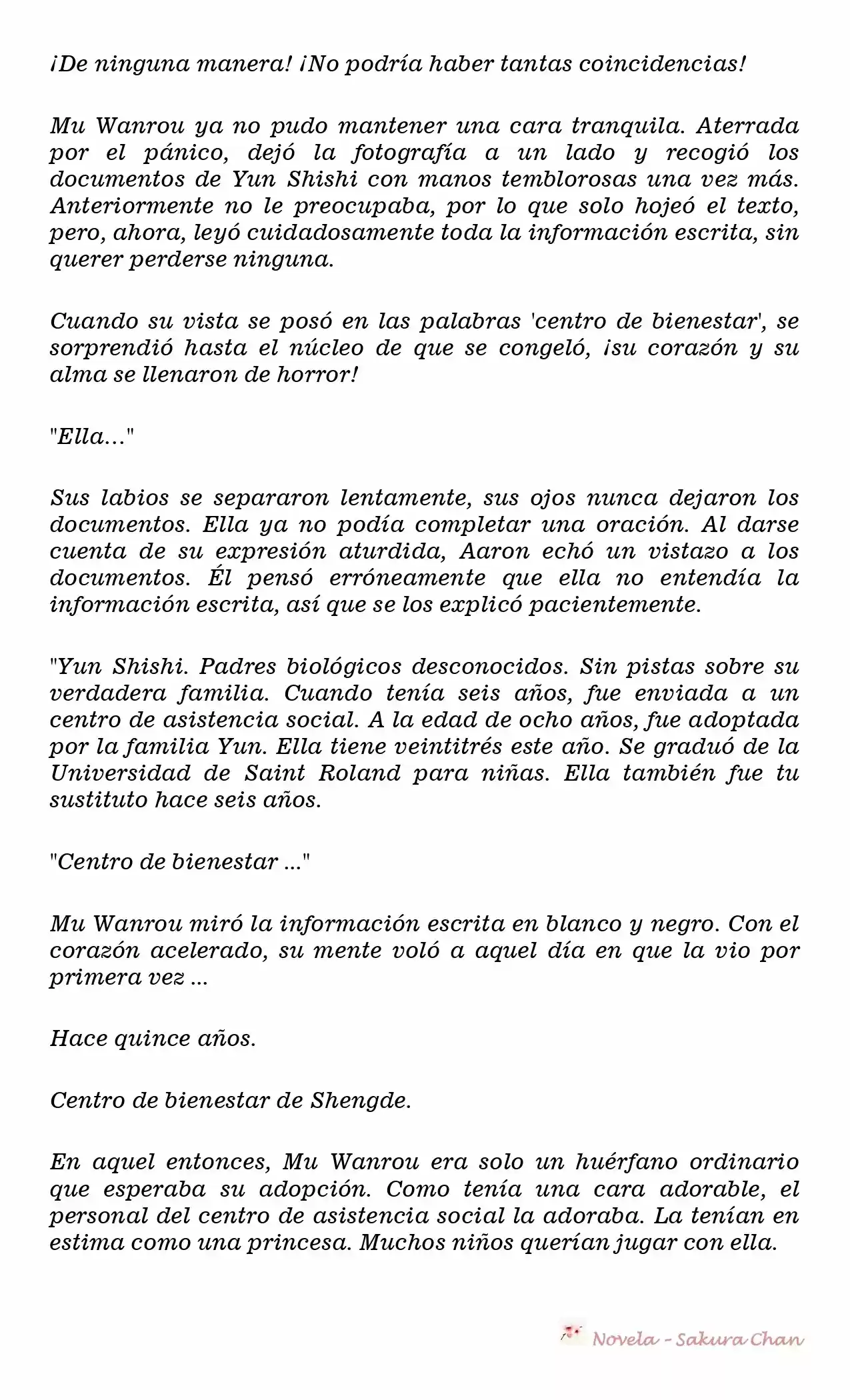 ¡De ninguna manera! ¡No podría haber tantas coincidencias!

Mu Wanrou ya no pudo mantener una cara tranquila. Aterrada por el pánico, dejó la fotografía a un lado y recogió los documentos de Yun Shishi con manos temblorosas una vez más. Anteriormente no le preocupaba, por lo que solo hojeó el texto, pero, ahora, leyó cuidadosamente toda la información escrita, sin querer perderse ninguna.

Cuando su vista se posó en las palabras 'centro de bienestar', se sorprendió hasta el núcleo de que se congeló, ¡su corazón y su alma se llenaron de horror!

"Ella..."

Sus labios se separaron lentamente, sus ojos nunca dejaron los documentos. Ella ya no podía completar una oración. Al darse cuenta de su expresión aturdida, Aaron echó un vistazo a los documentos. Él pensó erróneamente que ella no entendía la información escrita, así que se los explicó pacientemente.

"Yun Shishi. Padres biológicos desconocidos. Sin pistas sobre su verdadera familia. Cuando tenía seis años, fue enviada a un centro de asistencia social. A la edad de ocho años, fue adoptada por la familia Yun. Ella tiene veintitrés este año. Se graduó de la Universidad de Saint Roland para niñas. Ella también fue tu sustituto hace seis años.

"Centro de bienestar ..."

Mu Wanrou miró la información escrita en blanco y negro. Con el corazón acelerado, su mente voló a aquel día en que la vio por primera vez ...

Hace quince años.

Centro de bienestar de Shengde.

En aquel entonces, Mu Wanrou era solo un huérfano ordinario que esperaba su adopción. Como tenía una cara adorable, el personal del centro de asistencia social la adoraba. La tenían en estima como una princesa. Muchos niños querían jugar con ella.

Novela - Sakura Chan